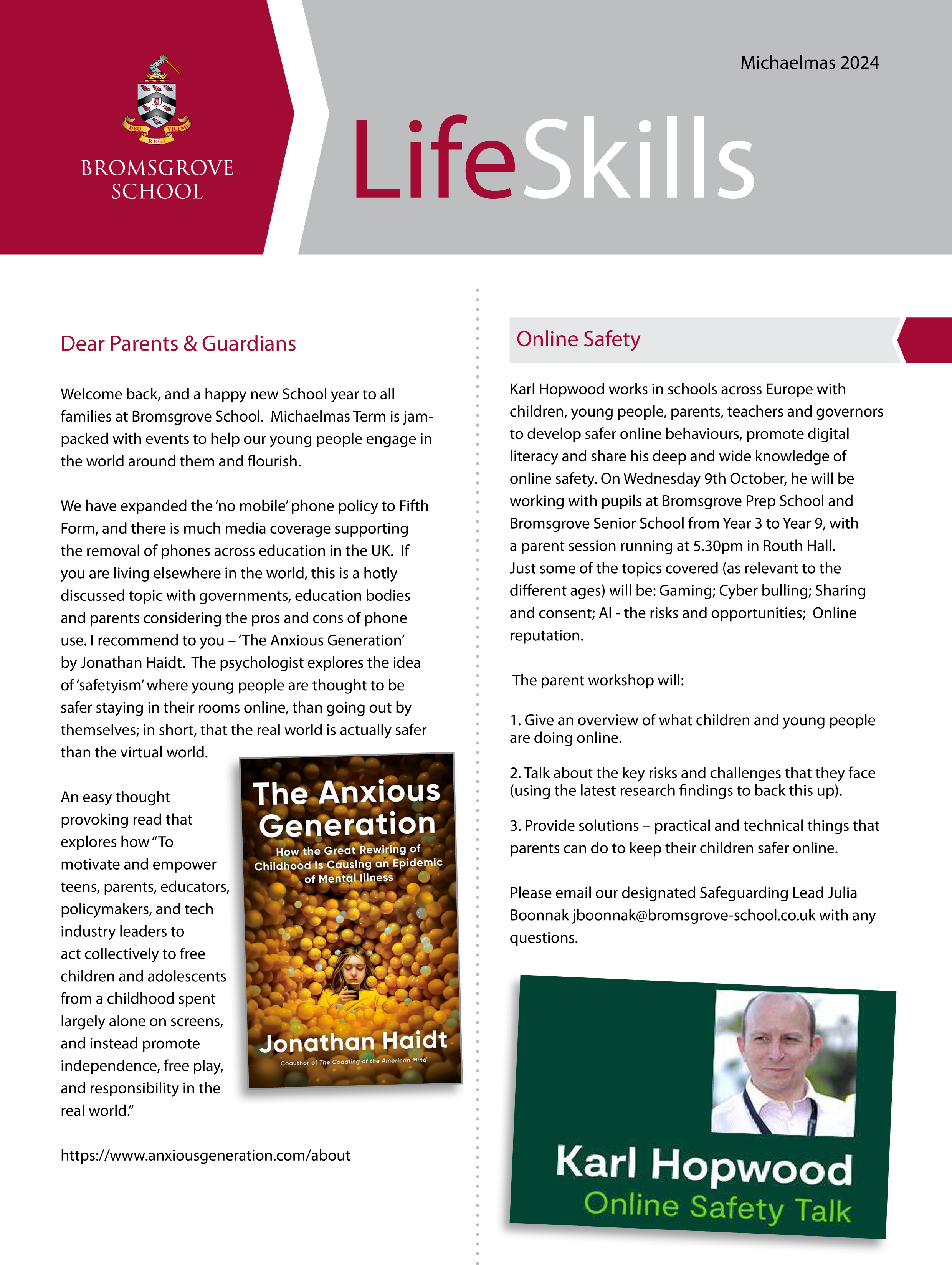 DEO REGI VICINO

BROMSGROVE SCHOOL

Michaelmas 2024

LifeSkills

Dear Parents & Guardians

Welcome back, and a happy new School year to all families at Bromsgrove School. Michaelmas Term is jam-packed with events to help our young people engage in the world around them and flourish.

We have expanded the 'no mobile' phone policy to Fifth Form, and there is much media coverage supporting the removal of phones across education in the UK. If you are living elsewhere in the world, this is a hotly discussed topic with governments, education bodies and parents considering the pros and cons of phone use. I recommend to you – 'The Anxious Generation' by Jonathan Haidt. The psychologist explores the idea of 'safetyism' where young people are thought to be safer staying in their rooms online, than going out by themselves; in short, that the real world is actually safer than the virtual world.

An easy thought provoking read that explores how "To motivate and empower teens, parents, educators, policymakers, and tech industry leaders to act collectively to free children and adolescents from a childhood spent largely alone on screens, and instead promote independence, free play, and responsibility in the real world."

The Anxious Generation
How the Great Rewiring of Childhood Is Causing an Epidemic of Mental Illness
Jonathan Haidt
Coauthor of The Coddling of the American Mind

https://www.anxiousgeneration.com/about

Online Safety

Karl Hopwood works in schools across Europe with children, young people, parents, teachers and governors to develop safer online behaviours, promote digital literacy and share his deep and wide knowledge of online safety. On Wednesday 9th October, he will be working with pupils at Bromsgrove Prep School and Bromsgrove Senior School from Year 3 to Year 9, with a parent session running at 5.30pm in Routh Hall. Just some of the topics covered (as relevant to the different ages) will be: Gaming; Cyber bulling; Sharing and consent; AI - the risks and opportunities; Online reputation.

The parent workshop will:

1. Give an overview of what children and young people are doing online.

2. Talk about the key risks and challenges that they face (using the latest research findings to back this up).

3. Provide solutions – practical and technical things that parents can do to keep their children safer online.

Please email our designated Safeguarding Lead Julia Boonnak jboonnak@bromsgrove-school.co.uk with any questions.

Karl Hopwood
Online Safety Talk